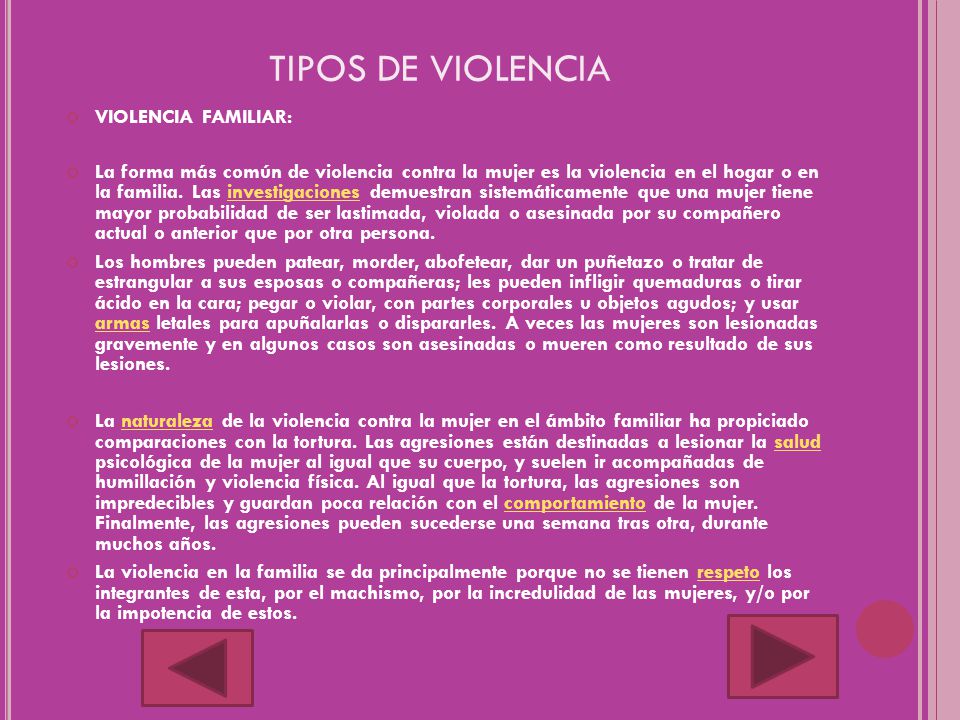 TIPOS DE VIOLENCIA

VIOLENCIA FAMILIAR:

La forma más común de violencia contra la mujer es la violencia en el hogar o en la familia. Las investigaciones demuestran sistemáticamente que una mujer tiene mayor probabilidad de ser lastimada, violada o asesinada por su compañero actual o anterior que por otra persona.

Los hombres pueden patear, morder, abofetear, dar un puñetazo o tratar de estrangular a sus esposas o compañeras; les pueden infligir quemaduras o tirar ácido en la cara; pegar o violar, con partes corporales u objetos agudos; y usar armas letales para apuñalarlas o dispararles. A veces las mujeres son lesionadas gravemente y en algunos casos son asesinadas o mueren como resultado de sus lesiones.

La naturaleza de la violencia contra la mujer en el ámbito familiar ha propiciado comparaciones con la tortura. Las agresiones están destinadas a lesionar la salud psicológica de la mujer al igual que su cuerpo, y suelen ir acompañadas de humillación y violencia física. Al igual que la tortura, las agresiones son impredecibles y guardan poca relación con el comportamiento de la mujer. Finalmente, las agresiones pueden sucederse una semana tras otra, durante muchos años.

La violencia en la familia se da principalmente porque no se tienen respeto los integrantes de esta, por el machismo, por la incredulidad de las mujeres, y/o por la impotencia de estos.